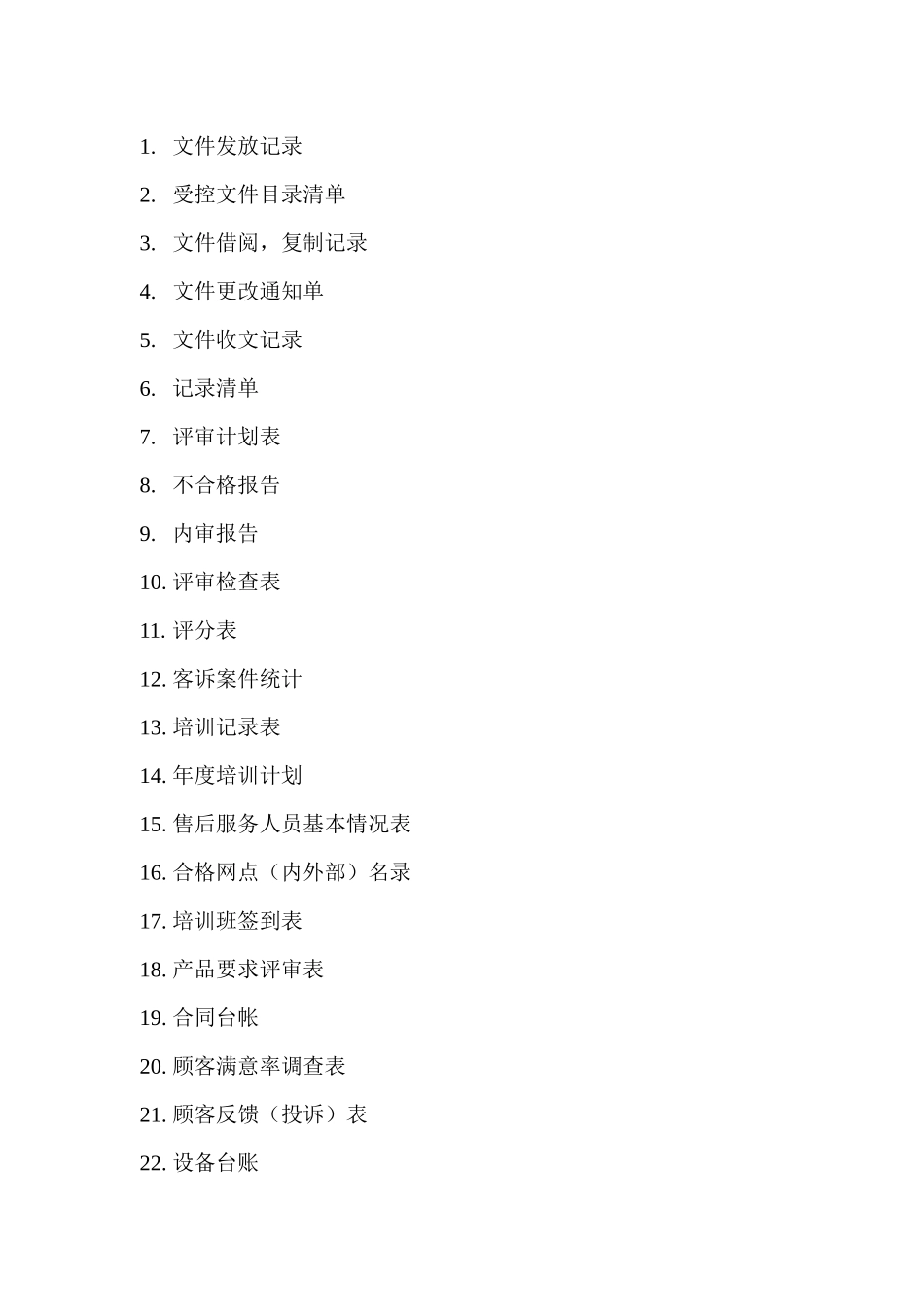 1. 文件发放记录

2. 受控文件目录清单

3. 文件借阅，复制记录

4. 文件更改通知单

5. 文件收文记录

6. 记录清单

7. 评审计划表

8. 不合格报告

9. 内审报告

10. 评审检查表

11. 评分表

12. 客诉案件统计

13. 培训记录表

14. 年度培训计划

15. 售后服务人员基本情况表

16. 合格网点（内外部）名录

17. 培训班签到表

18. 产品要求评审表

19. 合同台帐

20. 顾客满意率调查表

21. 顾客反馈（投诉）表

22. 设备台账